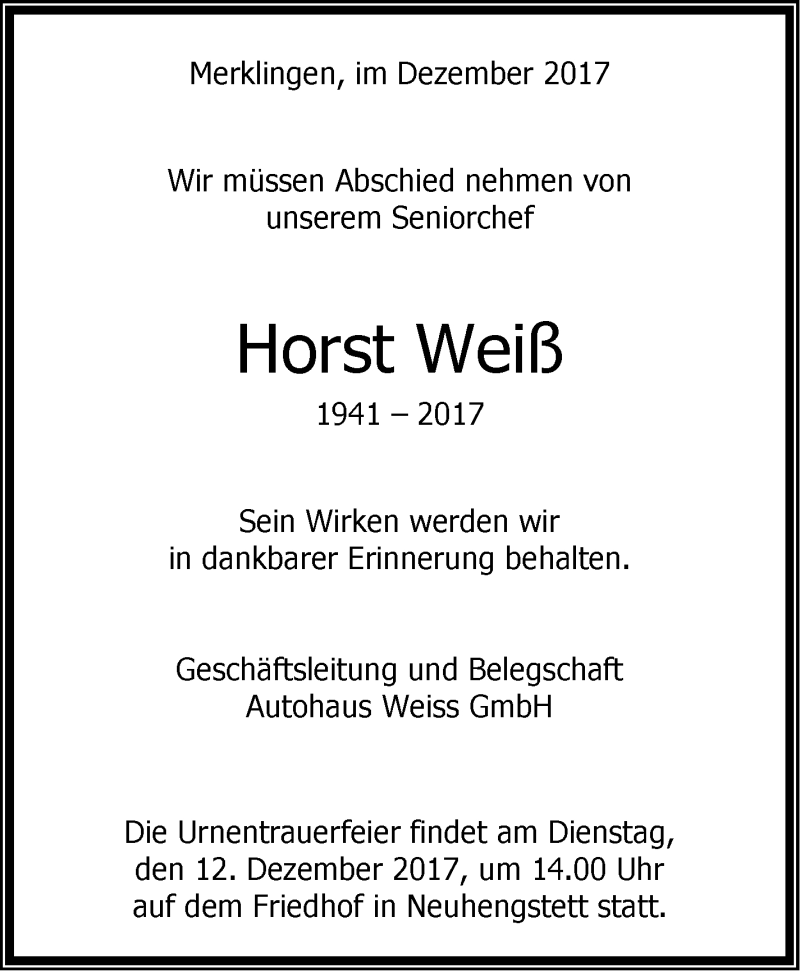 Merklingen, im Dezember 2017

Wir müssen Abschied nehmen von unserem Seniorchef

Horst Weiß

1941 – 2017

Sein Wirken werden wir in dankbarer Erinnerung behalten.

Geschäftsleitung und Belegschaft
Autohaus Weiss GmbH

Die Urnentrauerfeier findet am Dienstag, den 12. Dezember 2017, um 14.00 Uhr auf dem Friedhof in Neuhengstett statt.